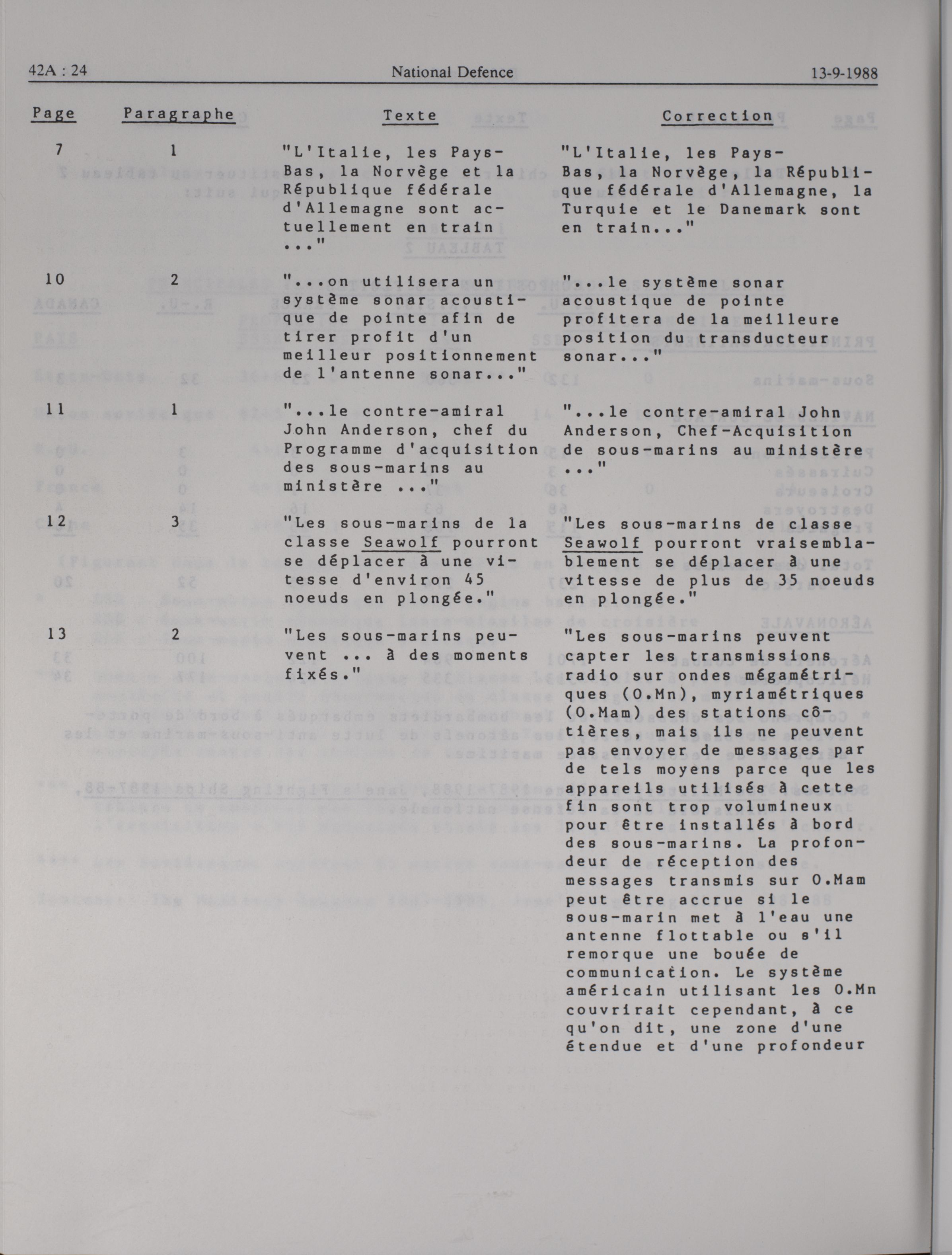 42A : 24 National Defence 13-9-1988

| Page | Paragraphe | Texte | Correction |
|---|---|---|---|
| 7 | 1 | "L'Italie, les Pays-Bas, la Norvège et la République fédérale d'Allemagne sont actuellement en train ..." | "L'Italie, les Pays-Bas, la Norvège, la République fédérale d'Allemagne, la Turquie et le Danemark sont en train..." |
| 10 | 2 | "...on utilisera un système sonar acoustique de pointe afin de tirer profit d'un meilleur positionnement de l'antenne sonar..." | "...le système sonar acoustique de pointe profitera de la meilleure position du transducteur sonar..." |
| 11 | 1 | "...le contre-amiral John Anderson, chef du Programme d'acquisition des sous-marins au ministère ..." | "...le contre-amiral John Anderson, Chef-Acquisition de sous-marins au ministère ..." |
| 12 | 3 | "Les sous-marins de la classe Seawolf pourront se déplacer à une vitesse d'environ 45 noeuds en plongée." | "Les sous-marins de classe Seawolf pourront vraisemblablement se déplacer à une vitesse de plus de 35 noeuds en plongée." |
| 13 | 2 | "Les sous-marins peuvent ... à des moments fixés." | "Les sous-marins peuvent capter les transmissions radio sur ondes mégamétriques (O.Mn), myriamétriques (O.Mam) des stations côtières, mais ils ne peuvent pas envoyer de messages par de tels moyens parce que les appareils utilisés à cette fin sont trop volumineux pour être installés à bord des sous-marins. La profondeur de réception des messages transmis sur O.Mam peut être accrue si le sous-marin met à l'eau une antenne flottable ou s'il remorque une bouée de communication. Le système américain utilisant les O.Mn couvrirait cependant, à ce qu'on dit, une zone d'une étendue et d'une profondeur |